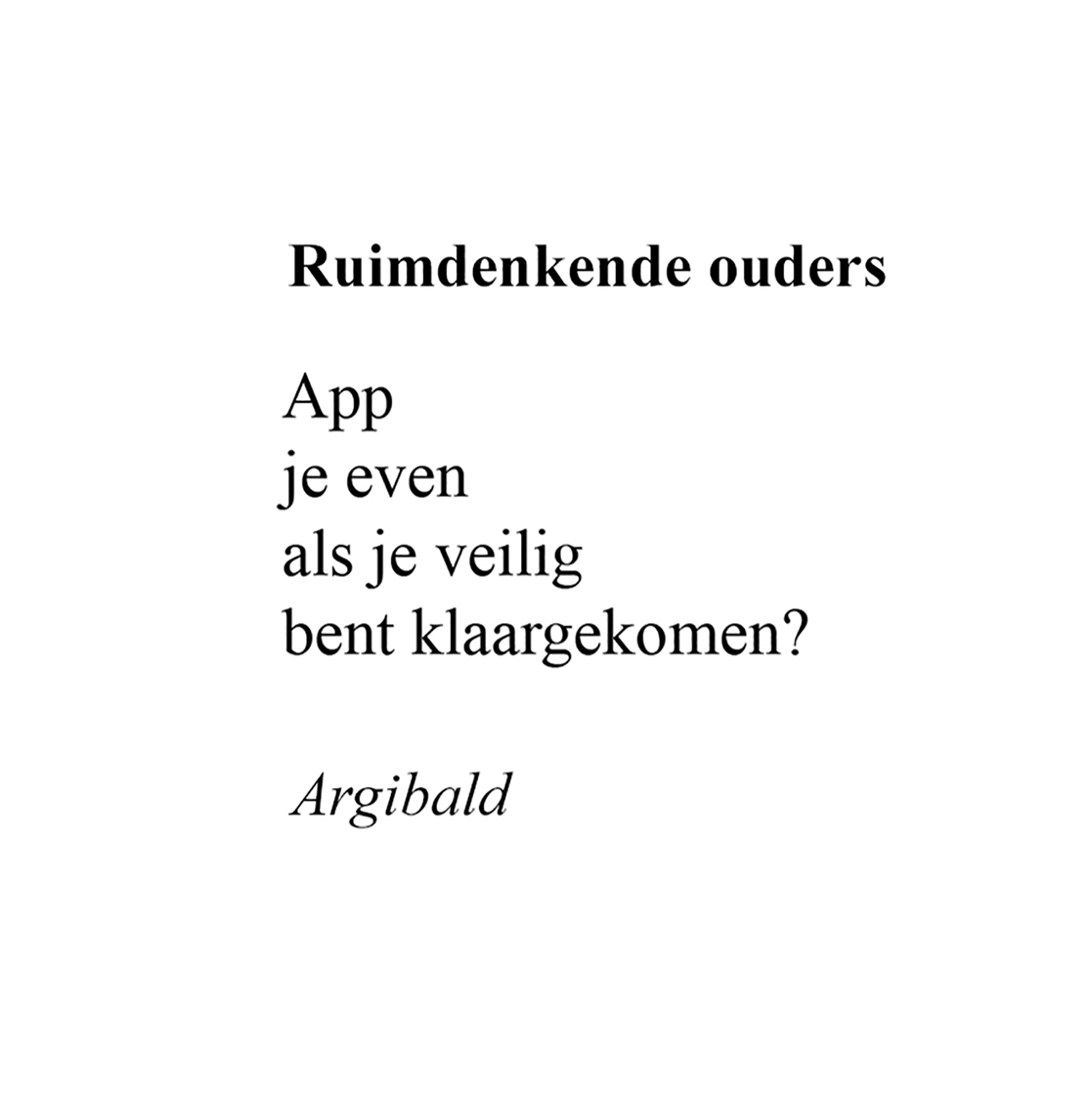 Ruimdenkende ouders

App
je even
als je veilig
bent klaargekomen?

Argibald